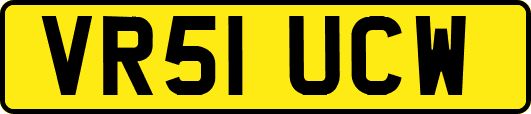 VR51 UCW